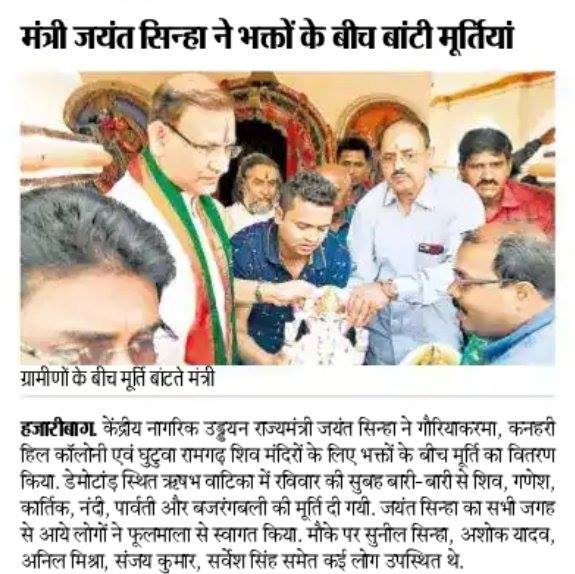 मंत्री जयंत सिन्हा ने भक्तों के बीच बांटी मूर्तियां

ग्रामीणों के बीच मूर्ति बांटते मंत्री

हजारीबाग. केंद्रीय नागरिक उड्डयन राज्यमंत्री जयंत सिन्हा ने गौरियाकरमा, कनहरी हिल कॉलोनी एवं घुटुवा रामगढ़ शिव मंदिरों के लिए भक्तों के बीच मूर्ति का वितरण किया. डेमोटांड़ स्थित ऋषभ वाटिका में रविवार की सुबह बारी-बारी से शिव, गणेश, कार्तिक, नंदी, पार्वती और बजरंगबली की मूर्ति दी गयी. जयंत सिन्हा का सभी जगह से आये लोगों ने फूलमाला से स्वागत किया. मौके पर सुनील सिन्हा, अशोक यादव, अनिल मिश्रा, संजय कुमार, सर्वेश सिंह समेत कई लोग उपस्थित थे.